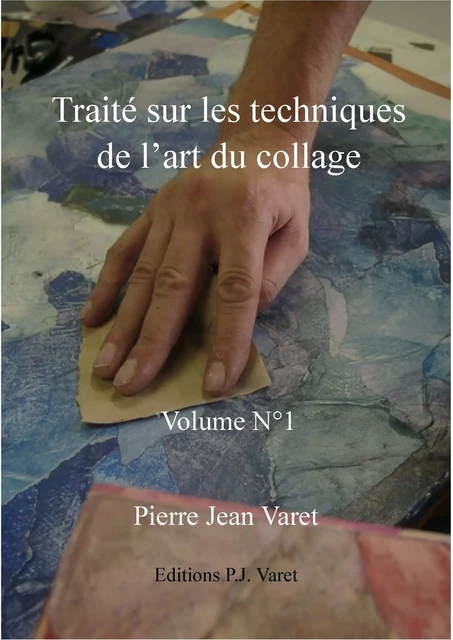 Traité sur les techniques de l'art du collage

Volume N°1

Pierre Jean Varet

Editions P.J. Varet